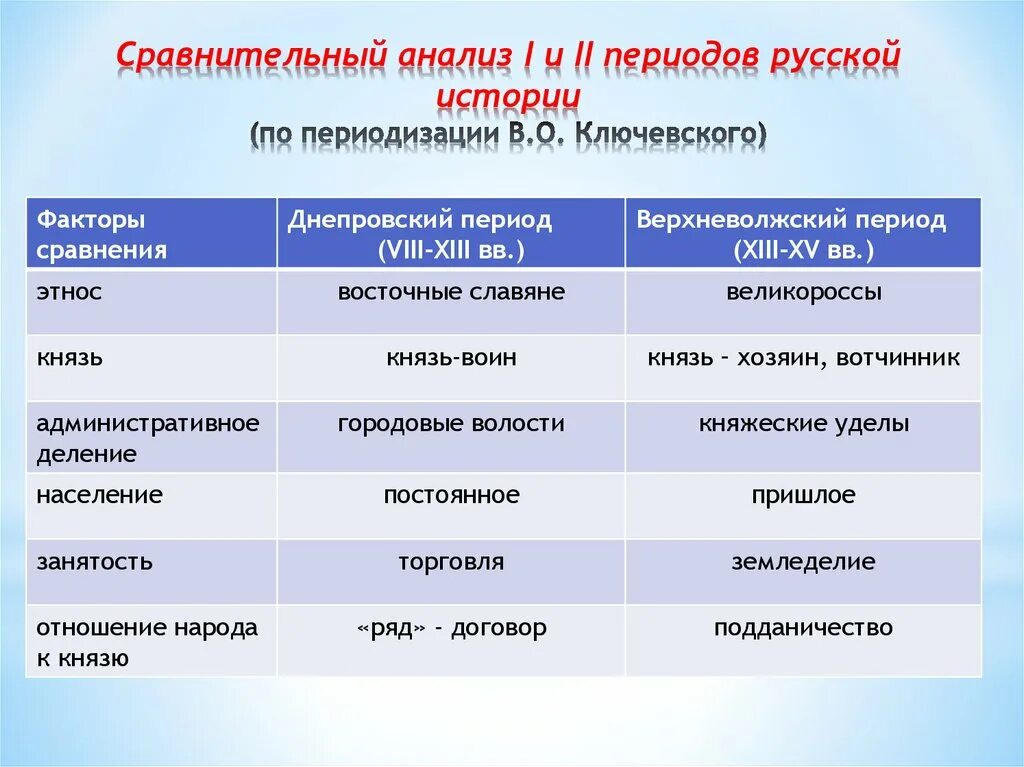 Сравнительный анализ I и II периодов русской истории
(по периодизации В.О. Ключевского)

| Факторы сравнения | Днепровский период (VIII-XIII вв.) | Верхневолжский период (XIII-XV вв.) |
|---|---|---|
| этнос | восточные славяне | великороссы |
| князь | князь-воин | князь - хозяин, вотчинник |
| административное деление | городовые волости | княжеские уделы |
| население | постоянное | пришлое |
| занятость | торговля | земледелие |
| отношение народа к князю | «ряд» - договор | подданичество |